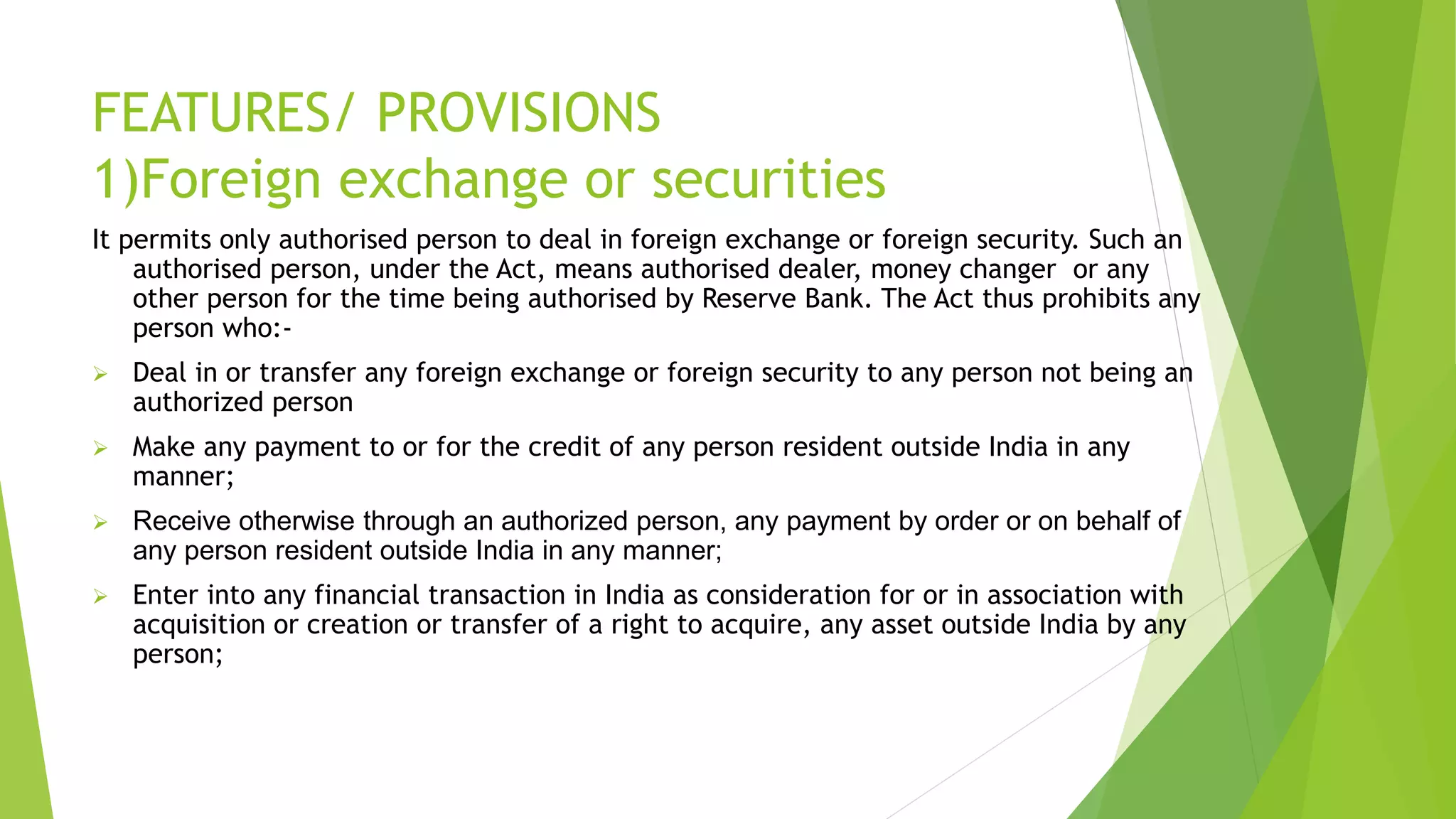 FEATURES/ PROVISIONS
1)Foreign exchange or securities

It permits only authorised person to deal in foreign exchange or foreign security. Such an authorised person, under the Act, means authorised dealer, money changer or any other person for the time being authorised by Reserve Bank. The Act thus prohibits any person who:-

➢ Deal in or transfer any foreign exchange or foreign security to any person not being an authorized person

➢ Make any payment to or for the credit of any person resident outside India in any manner;

➢ Receive otherwise through an authorized person, any payment by order or on behalf of any person resident outside India in any manner;

➢ Enter into any financial transaction in India as consideration for or in association with acquisition or creation or transfer of a right to acquire, any asset outside India by any person;